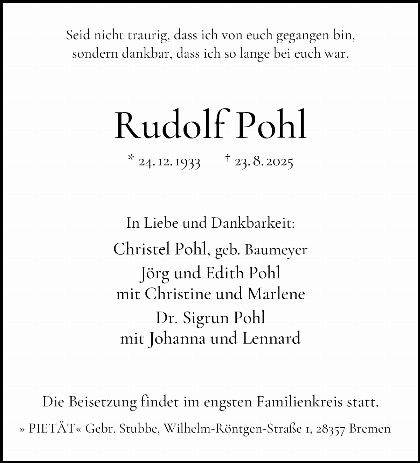 Seid nicht traurig, dass ich von euch gegangen bin,
sondern dankbar, dass ich so lange bei euch war.

Rudolf Pohl

* 24. 12. 1933 † 23. 8. 2025

In Liebe und Dankbarkeit:

Christel Pohl, geb. Baumeyer

Jörg und Edith Pohl
mit Christine und Marlene

Dr. Sigrun Pohl
mit Johanna und Lennard

Die Beisetzung findet im engsten Familienkreis statt.

» PIETÄT« Gebr. Stubbe, Wilhelm-Röntgen-Straße 1, 28357 Bremen